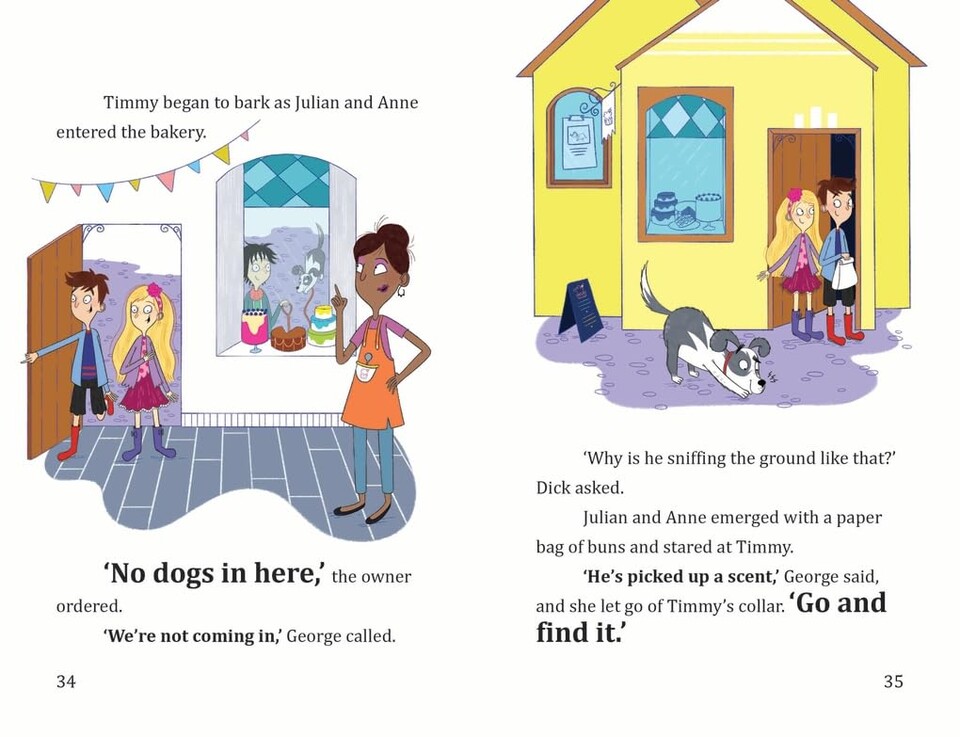 Timmy began to bark as Julian and Anne entered the bakery.

'No dogs in here,' the owner ordered.

'We're not coming in,' George called.

34

'Why is he sniffing the ground like that?' Dick asked.

Julian and Anne emerged with a paper bag of buns and stared at Timmy.

'He's picked up a scent,' George said, and she let go of Timmy's collar. 'Go and find it.'

35